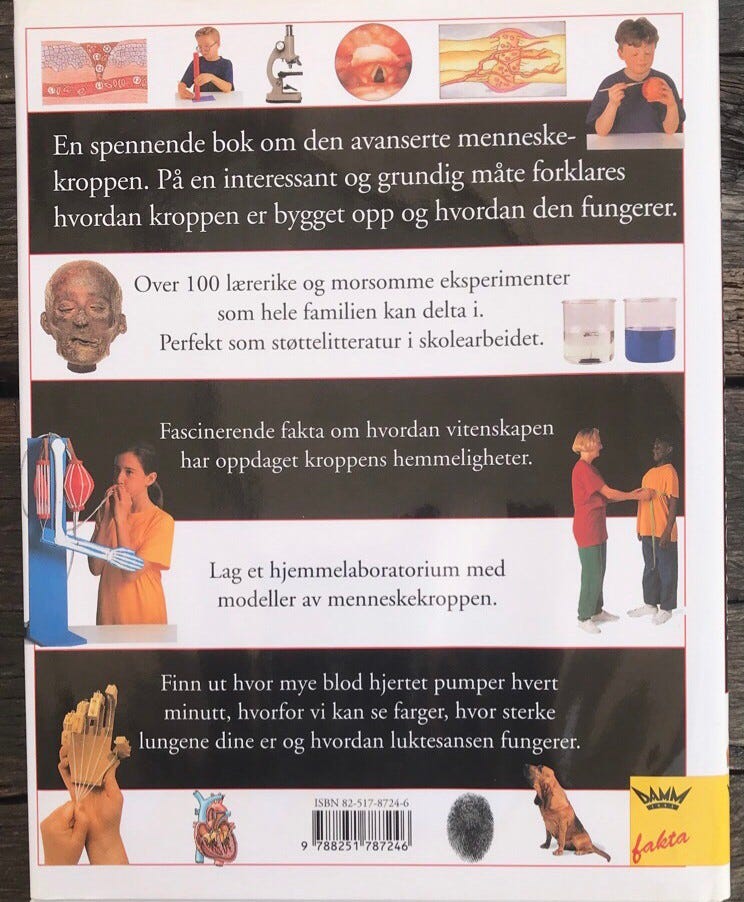 En spennende bok om den avanserte menneskekroppen. På en interessant og grundig måte forklares hvordan kroppen er bygget opp og hvordan den fungerer.

Over 100 lærerike og morsomme eksperimenter som hele familien kan delta i. Perfekt som støttelitteratur i skolearbeidet.

Fascinerende fakta om hvordan vitenskapen har oppdaget kroppens hemmeligheter.

Lag et hjemmelaboratorium med modeller av menneskekroppen.

Finn ut hvor mye blod hjertet pumper hvert minutt, hvorfor vi kan se farger, hvor sterke lungene dine er og hvordan luktesansen fungerer.

ISBN 82-517-8724-6

9 788251 787246

DAMM

fakta